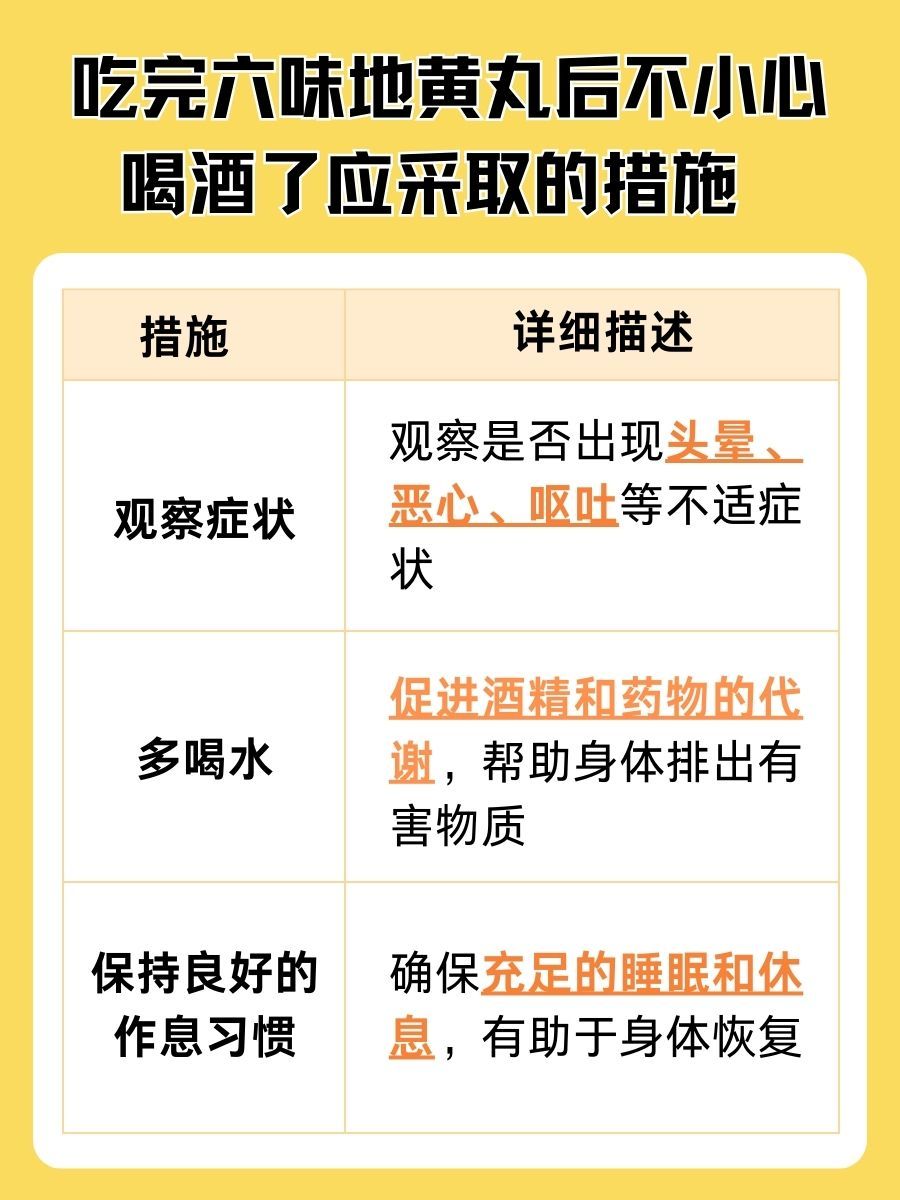 吃完六味地黄丸后不小心喝酒了应采取的措施

| 措施 | 详细描述 |
|---|---|
| 观察症状 | 观察是否出现头晕、恶心、呕吐等不适症状 |
| 多喝水 | 促进酒精和药物的代谢，帮助身体排出有害物质 |
| 保持良好的作息习惯 | 确保充足的睡眠和休息，有助于身体恢复 |